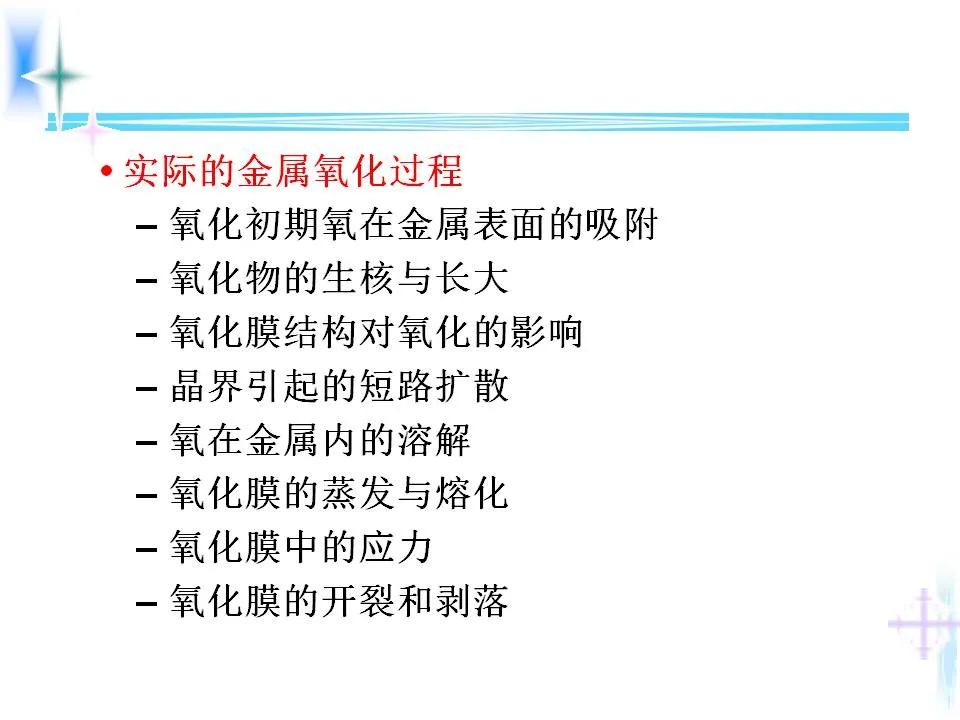 • 实际的金属氧化过程
- 氧化初期氧在金属表面的吸附
- 氧化物的生核与长大
- 氧化膜结构对氧化的影响
- 晶界引起的短路扩散
- 氧在金属内的溶解
- 氧化膜的蒸发与熔化
- 氧化膜中的应力
- 氧化膜的开裂和剥落